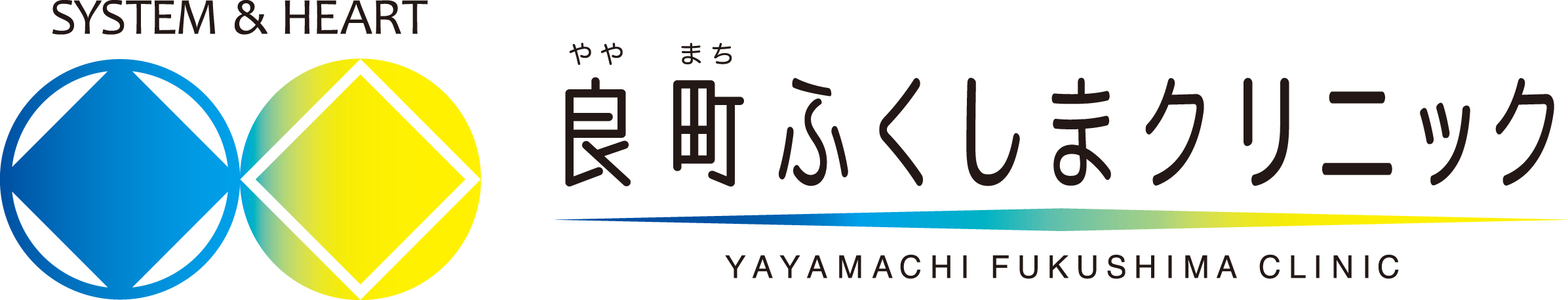 SYSTEM & HEART

やや まち
良町ふくしまクリニック

YAYAMACHI FUKUSHIMA CLINIC